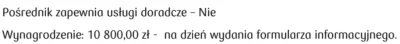 Pośrednik zapewnia usługi doradcze – Nie

Wynagrodzenie: 10 800,00 zł - na dzień wydania formularza informacyjnego.